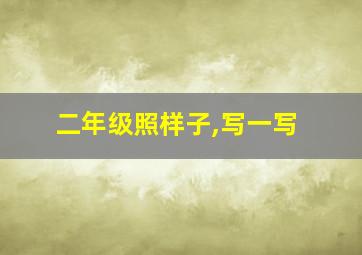 二年级照样子,写一写